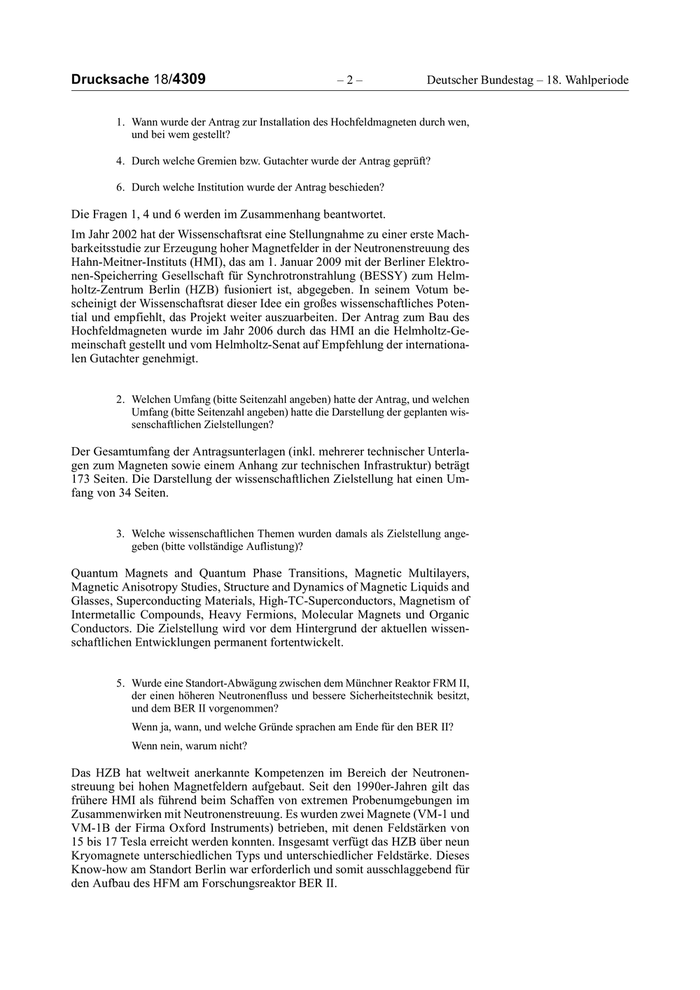 Drucksache 18/4309 – 2 – Deutscher Bundestag – 18. Wahlperiode

1. Wann wurde der Antrag zur Installation des Hochfeldmagneten durch wen, und bei wem gestellt?

4. Durch welche Gremien bzw. Gutachter wurde der Antrag geprüft?

6. Durch welche Institution wurde der Antrag beschieden?

Die Fragen 1, 4 und 6 werden im Zusammenhang beantwortet.

Im Jahr 2002 hat der Wissenschaftsrat eine Stellungnahme zu einer erste Machbarkeitsstudie zur Erzeugung hoher Magnetfelder in der Neutronenstreuung des Hahn-Meitner-Instituts (HMI), das am 1. Januar 2009 mit der Berliner Elektronen-Speicherring Gesellschaft für Synchrotronstrahlung (BESSY) zum Helmholtz-Zentrum Berlin (HZB) fusioniert ist, abgegeben. In seinem Votum bescheinigt der Wissenschaftsrat dieser Idee ein großes wissenschaftliches Potential und empfiehlt, das Projekt weiter auszuarbeiten. Der Antrag zum Bau des Hochfeldmagneten wurde im Jahr 2006 durch das HMI an die Helmholtz-Gemeinschaft gestellt und vom Helmholtz-Senat auf Empfehlung der internationalen Gutachter genehmigt.

2. Welchen Umfang (bitte Seitenzahl angeben) hatte der Antrag, und welchen Umfang (bitte Seitenzahl angeben) hatte die Darstellung der geplanten wissenschaftlichen Zielstellungen?

Der Gesamtumfang der Antragsunterlagen (inkl. mehrerer technischer Unterlagen zum Magneten sowie einem Anhang zur technischen Infrastruktur) beträgt 173 Seiten. Die Darstellung der wissenschaftlichen Zielstellung hat einen Umfang von 34 Seiten.

3. Welche wissenschaftlichen Themen wurden damals als Zielstellung angegeben (bitte vollständige Auflistung)?

Quantum Magnets and Quantum Phase Transitions, Magnetic Multilayers, Magnetic Anisotropy Studies, Structure and Dynamics of Magnetic Liquids and Glasses, Superconducting Materials, High-TC-Superconductors, Magnetism of Intermetallic Compounds, Heavy Fermions, Molecular Magnets und Organic Conductors. Die Zielstellung wird vor dem Hintergrund der aktuellen wissenschaftlichen Entwicklungen permanent fortentwickelt.

5. Wurde eine Standort-Abwägung zwischen dem Münchner Reaktor FRM II, der einen höheren Neutronenfluss und bessere Sicherheitstechnik besitzt, und dem BER II vorgenommen?

Wenn ja, wann, und welche Gründe sprachen am Ende für den BER II?

Wenn nein, warum nicht?

Das HZB hat weltweit anerkannte Kompetenzen im Bereich der Neutronenstreuung bei hohen Magnetfeldern aufgebaut. Seit den 1990er-Jahren gilt das frühere HMI als führend beim Schaffen von extremen Probenumgebungen im Zusammenwirken mit Neutronenstreuung. Es wurden zwei Magnete (VM-1 und VM-1B der Firma Oxford Instruments) betrieben, mit denen Feldstärken von 15 bis 17 Tesla erreicht werden konnten. Insgesamt verfügt das HZB über neun Kryomagnete unterschiedlichen Typs und unterschiedlicher Feldstärke. Dieses Know-how am Standort Berlin war erforderlich und somit ausschlaggebend für den Aufbau des HFM am Forschungsreaktor BER II.